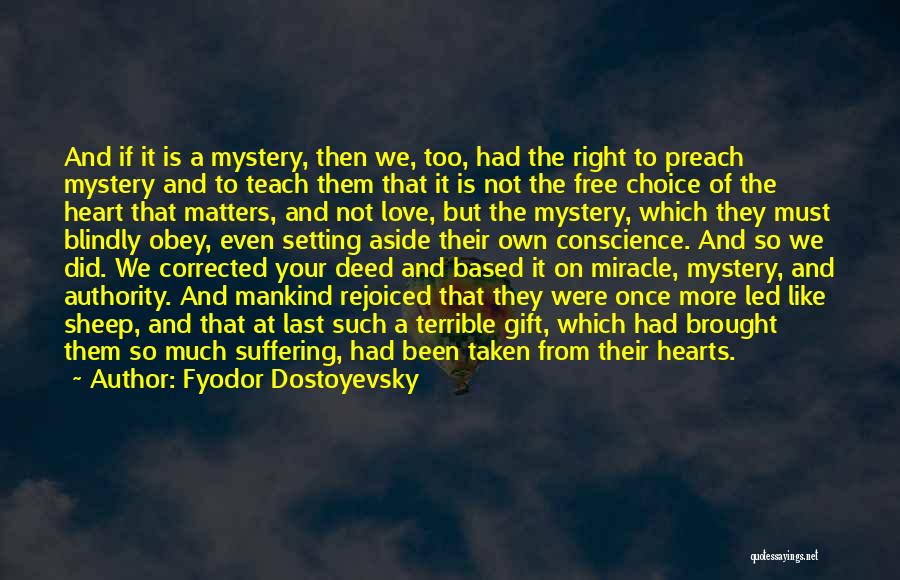 And if it is a mystery, then we, too, had the right to preach mystery and to teach them that it is not the free choice of the heart that matters, and not love, but the mystery, which they must blindly obey, even setting aside their own conscience. And so we did. We corrected your deed and based it on miracle, mystery, and authority. And mankind rejoiced that they were once more led like sheep, and that at last such a terrible gift, which had brought them so much suffering, had been taken from their hearts.

~ Author: Fyodor Dostoyevsky

quotessayings.net